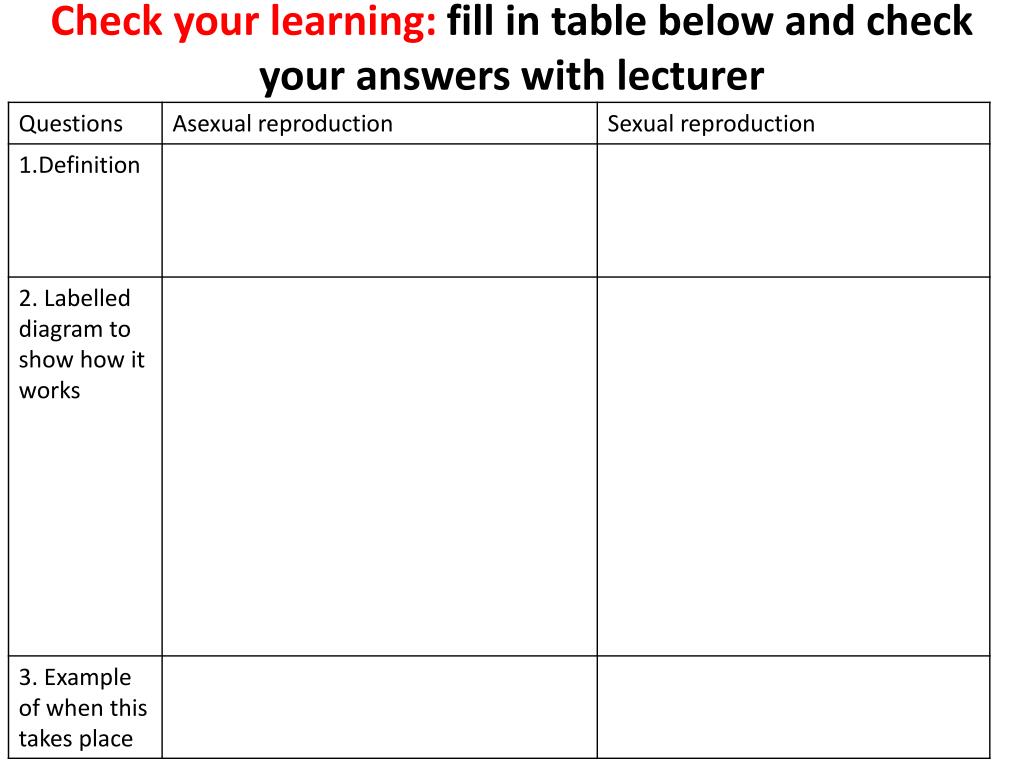 Check your learning: fill in table below and check your answers with lecturer

| Questions | Asexual reproduction | Sexual reproduction |
|---|---|---|
| 1.Definition | | |
| 2. Labelled diagram to show how it works | | |
| 3. Example of when this takes place | | |